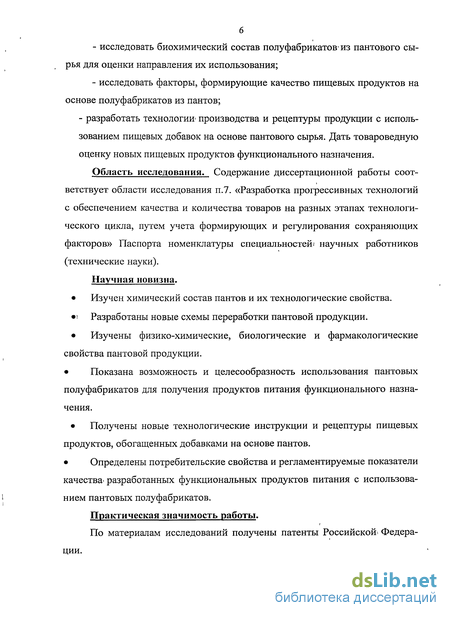 6

- исследовать биохимический состав полуфабрикатов из пантового сырья для оценки направления их использования;

- исследовать факторы, формирующие качество пищевых продуктов на основе полуфабрикатов из пантов;

- разработать технологии производства и рецептуры продукции с использованием пищевых добавок на основе пантового сырья. Дать товароведную оценку новых пищевых продуктов функционального назначения.

Область исследования. Содержание диссертационной работы соответствует области исследования п.7. «Разработка прогрессивных технологий с обеспечением качества и количества товаров на разных этапах технологического цикла, путем учета формирующих и регулирования сохраняющих факторов» Паспорта номенклатуры специальностей научных работников (технические науки).

Научная новизна.

• Изучен химический состав пантов и их технологические свойства.

• Разработаны новые схемы переработки пантовой продукции.

• Изучены физико-химические, биологические и фармакологические свойства пантовой продукции.

• Показана возможность и целесообразность использования пантовых полуфабрикатов для получения продуктов питания функционального назначения.

• Получены новые технологические инструкции и рецептуры пищевых продуктов, обогащенных добавками на основе пантов.

• Определены потребительские свойства и регламентируемые показатели качества разработанных функциональных продуктов питания с использованием пантовых полуфабрикатов.

Практическая значимость работы.

По материалам исследований получены патенты Российской Федерации.

dsLib.net
библиотека диссертаций